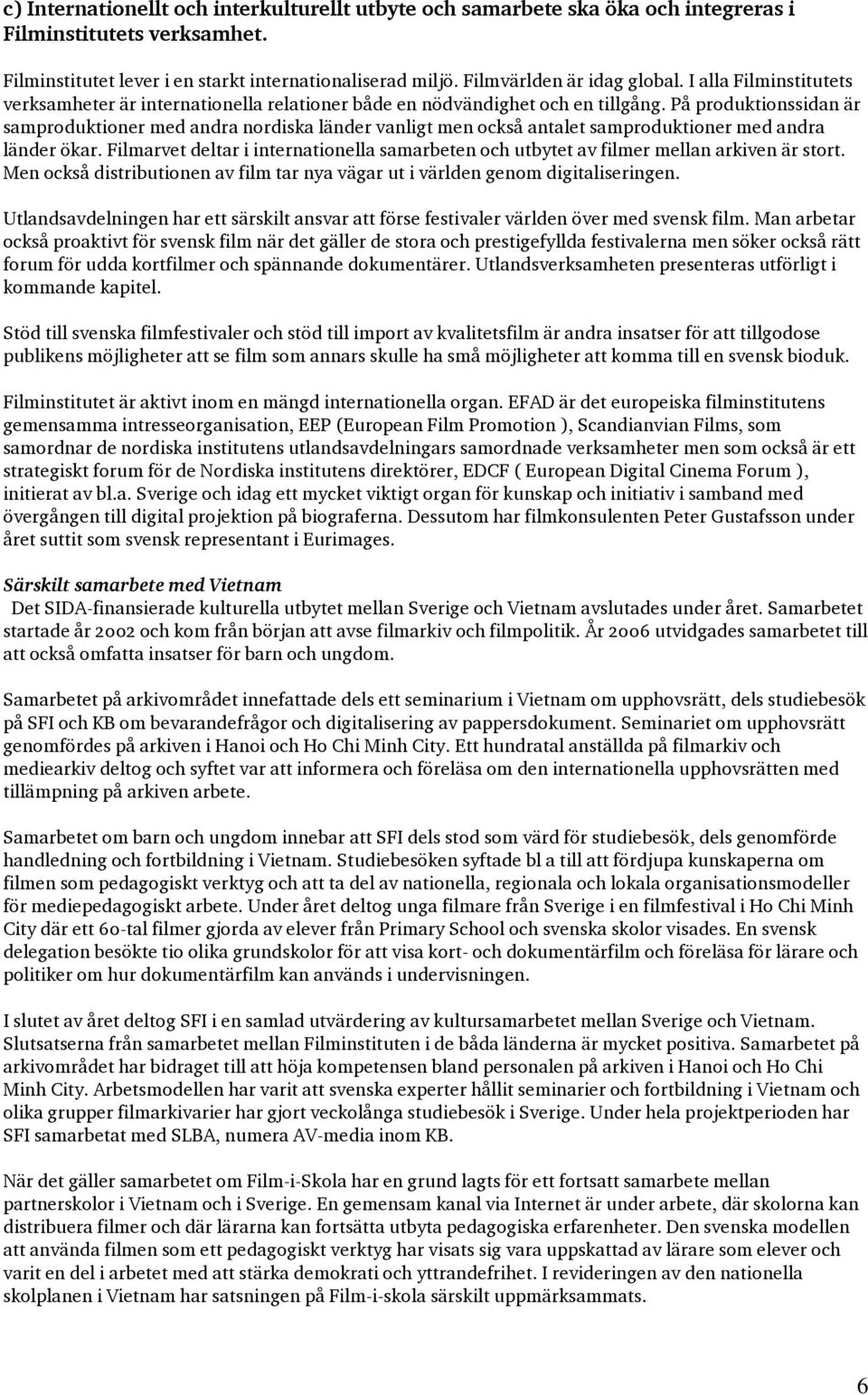 c) Internationellt och interkulturellt utbyte och samarbete ska öka och integreras i Filminstitutets verksamhet.

Filminstitutet lever i en starkt internationaliserad miljö. Filmvärlden är idag global. I alla Filminstitutets verksamheter är internationella relationer både en nödvändighet och en tillgång. På produktionssidan är samproduktioner med andra nordiska länder vanligt men också antalet samproduktioner med andra länder ökar. Filmarvet deltar i internationella samarbeten och utbytet av filmer mellan arkiven är stort. Men också distributionen av film tar nya vägar ut i världen genom digitaliseringen.

Utlandsavdelningen har ett särskilt ansvar att förse festivaler världen över med svensk film. Man arbetar också proaktivt för svensk film när det gäller de stora och prestigefyllda festivalerna men söker också rätt forum för udda kortfilmer och spännande dokumentärer. Utlandsverksamheten presenteras utförligt i kommande kapitel.

Stöd till svenska filmfestivaler och stöd till import av kvalitetsfilm är andra insatser för att tillgodose publikens möjligheter att se film som annars skulle ha små möjligheter att komma till en svensk bioduk.

Filminstitutet är aktivt inom en mängd internationella organ. EFAD är det europeiska filminstitutens gemensamma intresseorganisation, EEP (European Film Promotion ), Scandianvian Films, som samordnar de nordiska institutens utlandsavdelningars samordnade verksamheter men som också är ett strategiskt forum för de Nordiska institutens direktörer, EDCF ( European Digital Cinema Forum ), initierat av bl.a. Sverige och idag ett mycket viktigt organ för kunskap och initiativ i samband med övergången till digital projektion på biograferna. Dessutom har filmkonsulenten Peter Gustafsson under året suttit som svensk representant i Eurimages.

Särskilt samarbete med Vietnam
Det SIDA-finansierade kulturella utbytet mellan Sverige och Vietnam avslutades under året. Samarbetet startade år 2002 och kom från början att avse filmarkiv och filmpolitik. År 2006 utvidgades samarbetet till att också omfatta insatser för barn och ungdom.

Samarbetet på arkivområdet innefattade dels ett seminarium i Vietnam om upphovsrätt, dels studiebesök på SFI och KB om bevarandefrågor och digitalisering av pappersdokument. Seminariet om upphovsrätt genomfördes på arkiven i Hanoi och Ho Chi Minh City. Ett hundratal anställda på filmarkiv och mediearkiv deltog och syftet var att informera och föreläsa om den internationella upphovsrätten med tillämpning på arkiven arbete.

Samarbetet om barn och ungdom innebar att SFI dels stod som värd för studiebesök, dels genomförde handledning och fortbildning i Vietnam. Studiebesöken syftade bl a till att fördjupa kunskaperna om filmen som pedagogiskt verktyg och att ta del av nationella, regionala och lokala organisationsmodeller för mediepedagogiskt arbete. Under året deltog unga filmare från Sverige i en filmfestival i Ho Chi Minh City där ett 60-tal filmer gjorda av elever från Primary School och svenska skolor visades. En svensk delegation besökte tio olika grundskolor för att visa kort- och dokumentärfilm och föreläsa för lärare och politiker om hur dokumentärfilm kan används i undervisningen.

I slutet av året deltog SFI i en samlad utvärdering av kultursamarbetet mellan Sverige och Vietnam. Slutsatserna från samarbetet mellan Filminstituten i de båda länderna är mycket positiva. Samarbetet på arkivområdet har bidraget till att höja kompetensen bland personalen på arkiven i Hanoi och Ho Chi Minh City. Arbetsmodellen har varit att svenska experter hållit seminarier och fortbildning i Vietnam och olika grupper filmarkivarier har gjort veckolånga studiebesök i Sverige. Under hela projektperioden har SFI samarbetat med SLBA, numera AV-media inom KB.

När det gäller samarbetet om Film-i-Skola har en grund lagts för ett fortsatt samarbete mellan partnerskolor i Vietnam och i Sverige. En gemensam kanal via Internet är under arbete, där skolorna kan distribuera filmer och där lärarna kan fortsätta utbyta pedagogiska erfarenheter. Den svenska modellen att använda filmen som ett pedagogiskt verktyg har visats sig vara uppskattad av lärare som elever och varit en del i arbetet med att stärka demokrati och yttrandefrihet. I revideringen av den nationella skolplanen i Vietnam har satsningen på Film-i-skola särskilt uppmärksammats.

6